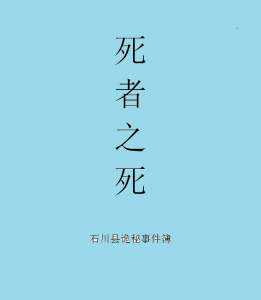 死者之死

石川县诡秘事件簿